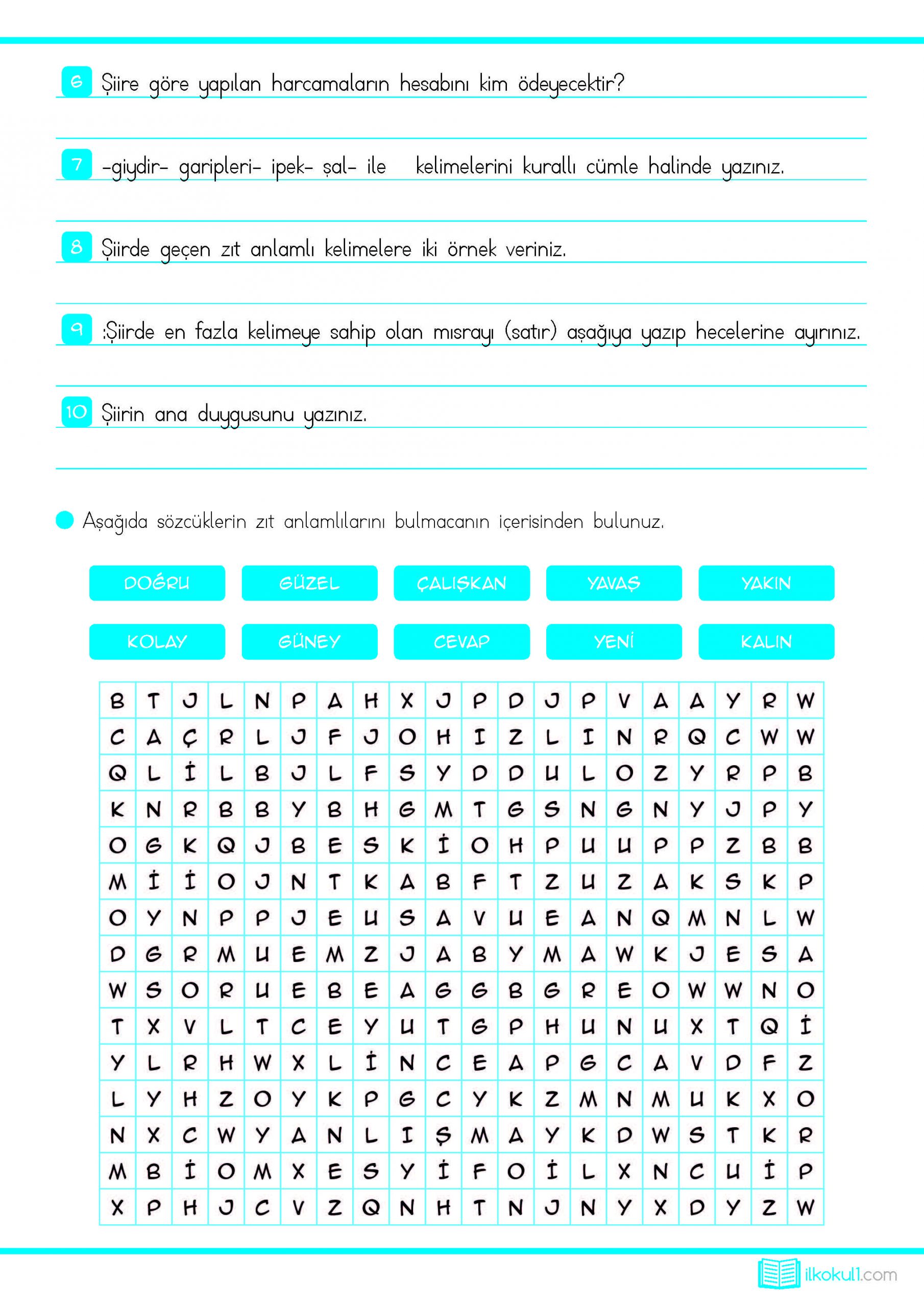 6 Şiire göre yapılan harcamaların hesabını kim ödeyecektir?

7 -giydir- garipleri- ipek- şal- ile kelimelerini kurallı cümle halinde yazınız.

8 Şiirde geçen zıt anlamlı kelimelere iki örnek veriniz.

9 :Şiirde en fazla kelimeye sahip olan mısrayı (satır) aşağıya yazıp hecelerine ayırınız.

10 Şiirin ana duygusunu yazınız.

Aşağıda sözcüklerin zıt anlamlılarını bulmacanın içerisinden bulunuz.

DOĞRU GÜZEL ÇALIŞKAN YAVAŞ YAKIN

KOLAY GÜNEY CEVAP YENİ KALIN

| B | T | J | L | N | P | A | H | X | J | P | D | J | P | V | A | A | Y | R | W |
|---|---|---|---|---|---|---|---|---|---|---|---|---|---|---|---|---|---|---|---|
| C | A | Ç | R | L | J | F | J | O | H | I | Z | L | I | N | R | Q | C | W | W |
| Q | L | İ | L | B | J | L | F | S | Y | D | D | U | L | O | Z | Y | R | P | B |
| K | N | R | B | B | Y | B | H | G | M | T | G | S | N | G | N | Y | J | P | Y |
| O | G | K | Q | J | B | E | S | K | İ | O | H | P | U | U | P | P | Z | B | B |
| M | İ | İ | O | J | N | T | K | A | B | F | T | Z | U | Z | A | K | S | K | P |
| O | Y | N | P | P | J | E | U | S | A | V | U | E | A | N | Q | M | N | L | W |
| D | G | R | M | U | E | M | Z | J | A | B | Y | M | A | W | K | J | E | S | A |
| W | S | O | R | U | E | B | E | A | G | G | B | G | R | E | O | W | W | N | O |
| T | X | V | L | T | C | E | Y | U | T | G | P | H | U | N | U | X | T | Q | İ |
| Y | L | R | H | W | X | L | İ | N | C | E | A | P | G | C | A | V | D | F | Z |
| L | Y | H | Z | O | Y | K | P | G | C | Y | K | Z | M | N | M | U | K | X | O |
| N | X | C | W | Y | A | N | L | I | Ş | M | A | Y | K | D | W | S | T | K | R |
| M | B | İ | O | M | X | E | S | Y | İ | F | O | İ | L | X | N | C | U | İ | P |
| X | P | H | J | C | V | Z | Q | N | H | T | N | J | N | Y | X | D | Y | Z | W |

ilkokul1.com